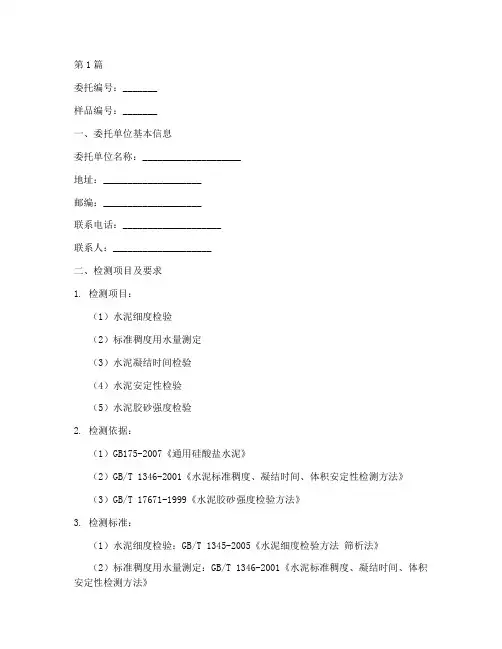 第1篇

委托编号：_______

样品编号：_______

一、委托单位基本信息

委托单位名称：____________________

地址：____________________

邮编：____________________

联系电话：____________________

联系人：____________________

二、检测项目及要求

1. 检测项目：

（1）水泥细度检验

（2）标准稠度用水量测定

（3）水泥凝结时间检验

（4）水泥安定性检验

（5）水泥胶砂强度检验

2. 检测依据：

（1）GB175-2007《通用硅酸盐水泥》

（2）GB/T 1346-2001《水泥标准稠度、凝结时间、体积安定性检测方法》

（3）GB/T 17671-1999《水泥胶砂强度检验方法》

3. 检测标准：

（1）水泥细度检验：GB/T 1345-2005《水泥细度检验方法 筛析法》

（2）标准稠度用水量测定：GB/T 1346-2001《水泥标准稠度、凝结时间、体积安定性检测方法》